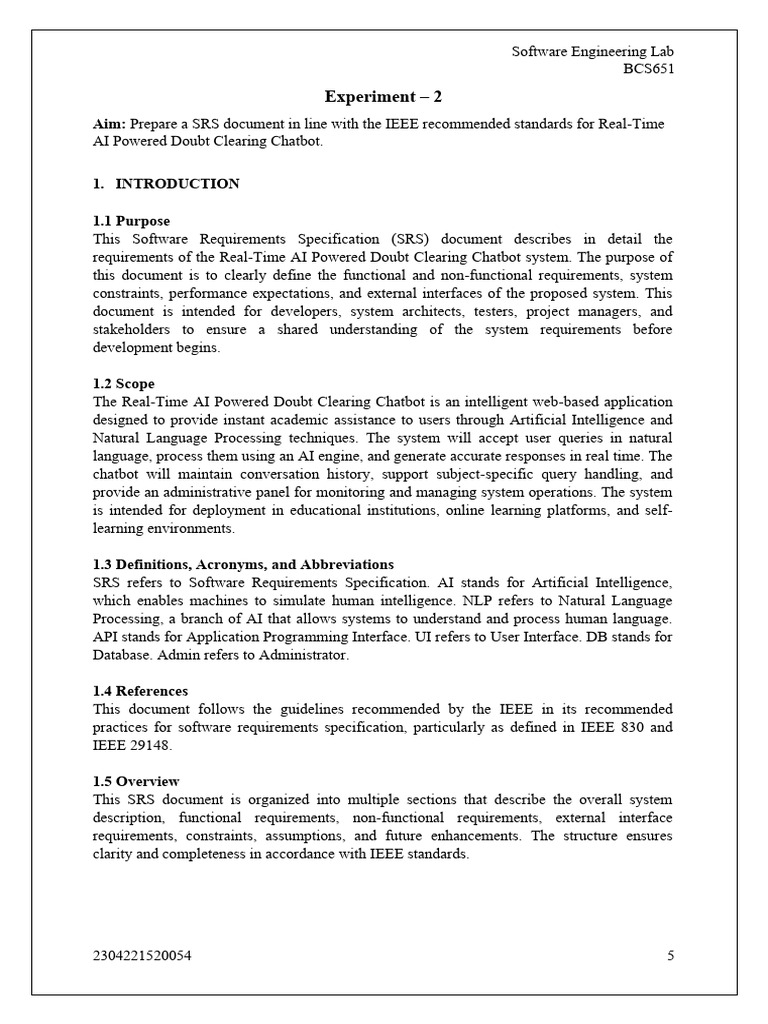 Software Engineering Lab
BCS651

Experiment – 2

Aim: Prepare a SRS document in line with the IEEE recommended standards for Real-Time AI Powered Doubt Clearing Chatbot.

1. INTRODUCTION

1.1 Purpose
This Software Requirements Specification (SRS) document describes in detail the requirements of the Real-Time AI Powered Doubt Clearing Chatbot system. The purpose of this document is to clearly define the functional and non-functional requirements, system constraints, performance expectations, and external interfaces of the proposed system. This document is intended for developers, system architects, testers, project managers, and stakeholders to ensure a shared understanding of the system requirements before development begins.

1.2 Scope
The Real-Time AI Powered Doubt Clearing Chatbot is an intelligent web-based application designed to provide instant academic assistance to users through Artificial Intelligence and Natural Language Processing techniques. The system will accept user queries in natural language, process them using an AI engine, and generate accurate responses in real time. The chatbot will maintain conversation history, support subject-specific query handling, and provide an administrative panel for monitoring and managing system operations. The system is intended for deployment in educational institutions, online learning platforms, and self-learning environments.

1.3 Definitions, Acronyms, and Abbreviations
SRS refers to Software Requirements Specification. AI stands for Artificial Intelligence, which enables machines to simulate human intelligence. NLP refers to Natural Language Processing, a branch of AI that allows systems to understand and process human language. API stands for Application Programming Interface. UI refers to User Interface. DB stands for Database. Admin refers to Administrator.

1.4 References
This document follows the guidelines recommended by the IEEE in its recommended practices for software requirements specification, particularly as defined in IEEE 830 and IEEE 29148.

1.5 Overview
This SRS document is organized into multiple sections that describe the overall system description, functional requirements, non-functional requirements, external interface requirements, constraints, assumptions, and future enhancements. The structure ensures clarity and completeness in accordance with IEEE standards.

2304221520054 5